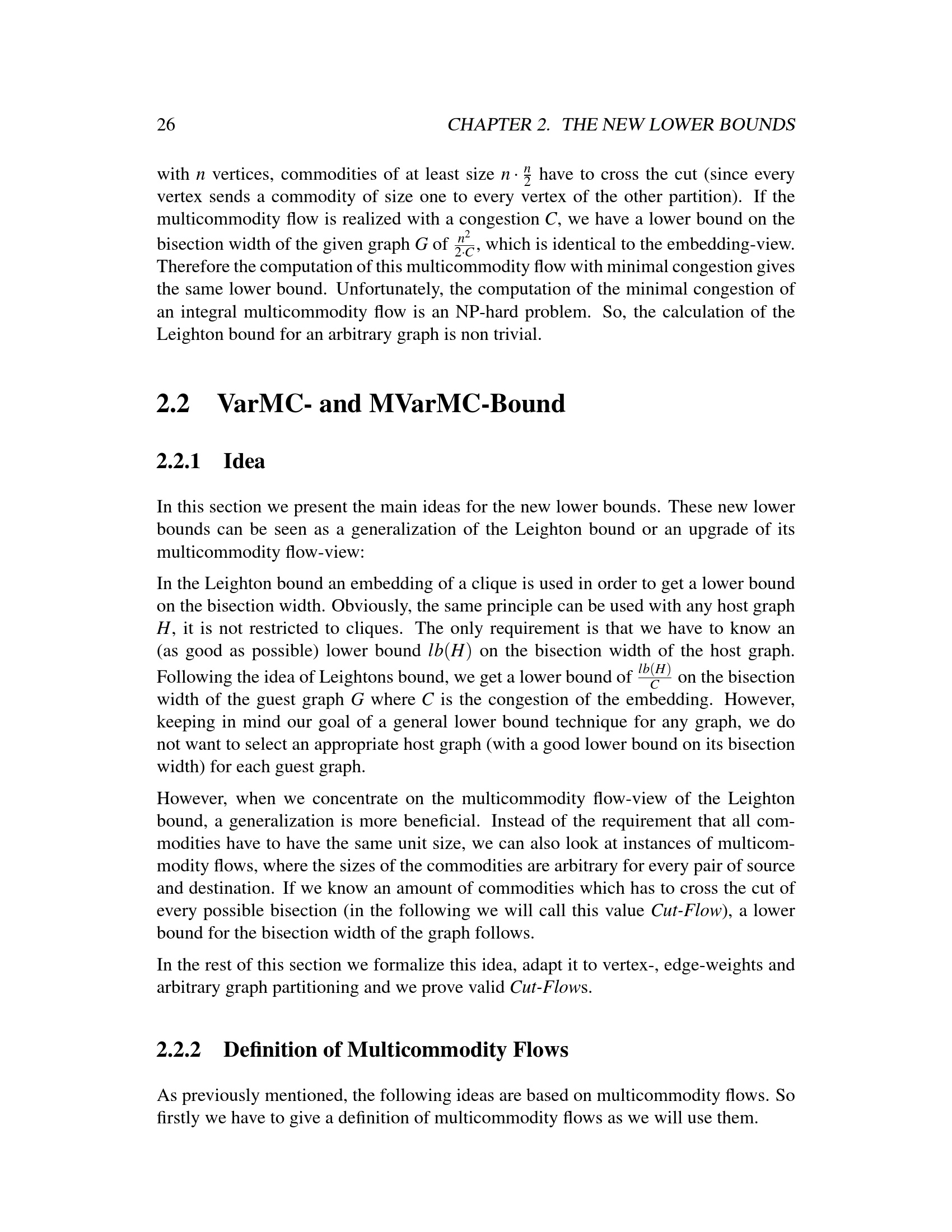 26 CHAPTER 2. THE NEW LOWER BOUNDS

with $n$ vertices, commodities of at least size $n \cdot \frac{n}{2}$ have to cross the cut (since every vertex sends a commodity of size one to every vertex of the other partition). If the multicommodity flow is realized with a congestion $C$, we have a lower bound on the bisection width of the given graph $G$ of $\frac{n^2}{2 \cdot C}$, which is identical to the embedding-view. Therefore the computation of this multicommodity flow with minimal congestion gives the same lower bound. Unfortunately, the computation of the minimal congestion of an integral multicommodity flow is an NP-hard problem. So, the calculation of the Leighton bound for an arbitrary graph is non trivial.

2.2 VarMC- and MVarMC-Bound

2.2.1 Idea

In this section we present the main ideas for the new lower bounds. These new lower bounds can be seen as a generalization of the Leighton bound or an upgrade of its multicommodity flow-view:

In the Leighton bound an embedding of a clique is used in order to get a lower bound on the bisection width. Obviously, the same principle can be used with any host graph $H$, it is not restricted to cliques. The only requirement is that we have to know an (as good as possible) lower bound $lb(H)$ on the bisection width of the host graph. Following the idea of Leightons bound, we get a lower bound of $\frac{lb(H)}{C}$ on the bisection width of the guest graph $G$ where $C$ is the congestion of the embedding. However, keeping in mind our goal of a general lower bound technique for any graph, we do not want to select an appropriate host graph (with a good lower bound on its bisection width) for each guest graph.

However, when we concentrate on the multicommodity flow-view of the Leighton bound, a generalization is more beneficial. Instead of the requirement that all commodities have to have the same unit size, we can also look at instances of multicommodity flows, where the sizes of the commodities are arbitrary for every pair of source and destination. If we know an amount of commodities which has to cross the cut of every possible bisection (in the following we will call this value Cut-Flow), a lower bound for the bisection width of the graph follows.

In the rest of this section we formalize this idea, adapt it to vertex-, edge-weights and arbitrary graph partitioning and we prove valid Cut-Flows.

2.2.2 Definition of Multicommodity Flows

As previously mentioned, the following ideas are based on multicommodity flows. So firstly we have to give a definition of multicommodity flows as we will use them.